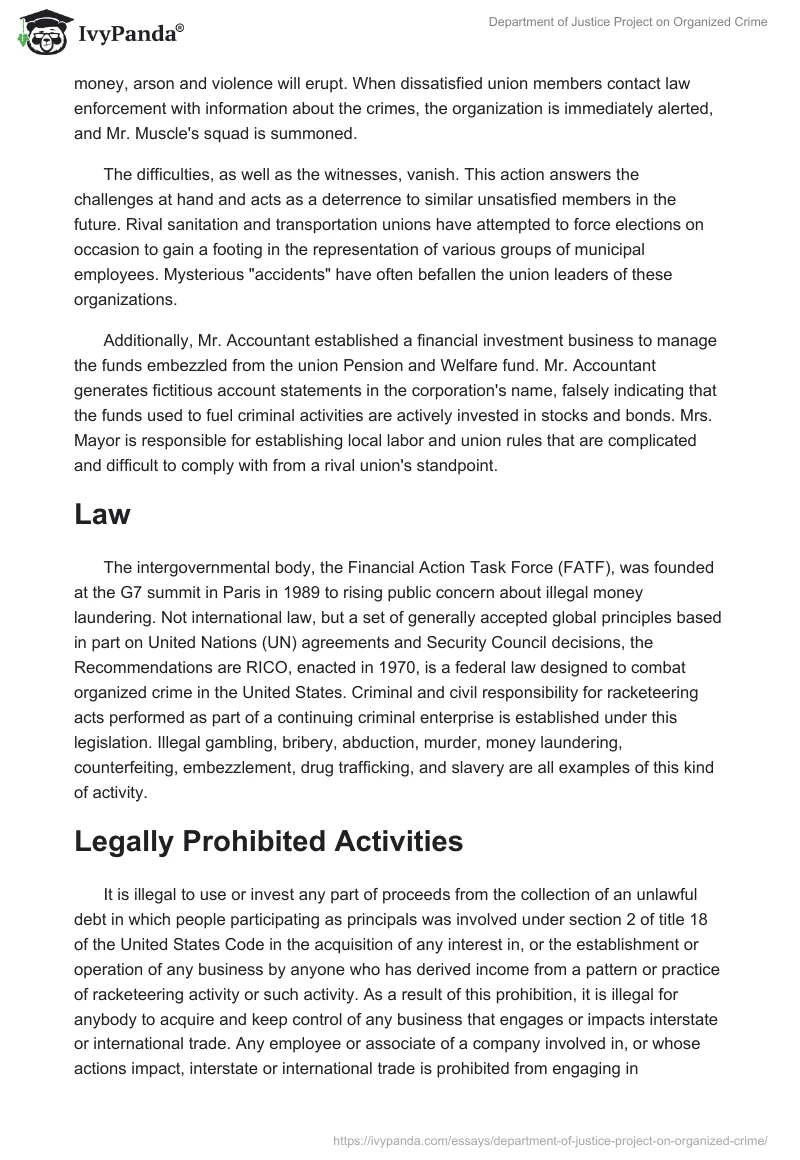 IvyPanda®

Department of Justice Project on Organized Crime

money, arson and violence will erupt. When dissatisfied union members contact law enforcement with information about the crimes, the organization is immediately alerted, and Mr. Muscle's squad is summoned.

The difficulties, as well as the witnesses, vanish. This action answers the challenges at hand and acts as a deterrence to similar unsatisfied members in the future. Rival sanitation and transportation unions have attempted to force elections on occasion to gain a footing in the representation of various groups of municipal employees. Mysterious "accidents" have often befallen the union leaders of these organizations.

Additionally, Mr. Accountant established a financial investment business to manage the funds embezzled from the union Pension and Welfare fund. Mr. Accountant generates fictitious account statements in the corporation's name, falsely indicating that the funds used to fuel criminal activities are actively invested in stocks and bonds. Mrs. Mayor is responsible for establishing local labor and union rules that are complicated and difficult to comply with from a rival union's standpoint.

Law

The intergovernmental body, the Financial Action Task Force (FATF), was founded at the G7 summit in Paris in 1989 to rising public concern about illegal money laundering. Not international law, but a set of generally accepted global principles based in part on United Nations (UN) agreements and Security Council decisions, the Recommendations are RICO, enacted in 1970, is a federal law designed to combat organized crime in the United States. Criminal and civil responsibility for racketeering acts performed as part of a continuing criminal enterprise is established under this legislation. Illegal gambling, bribery, abduction, murder, money laundering, counterfeiting, embezzlement, drug trafficking, and slavery are all examples of this kind of activity.

Legally Prohibited Activities

It is illegal to use or invest any part of proceeds from the collection of an unlawful debt in which people participating as principals was involved under section 2 of title 18 of the United States Code in the acquisition of any interest in, or the establishment or operation of any business by anyone who has derived income from a pattern or practice of racketeering activity or such activity. As a result of this prohibition, it is illegal for anybody to acquire and keep control of any business that engages or impacts interstate or international trade. Any employee or associate of a company involved in, or whose actions impact, interstate or international trade is prohibited from engaging in

https://ivypanda.com/essays/department-of-justice-project-on-organized-crime/